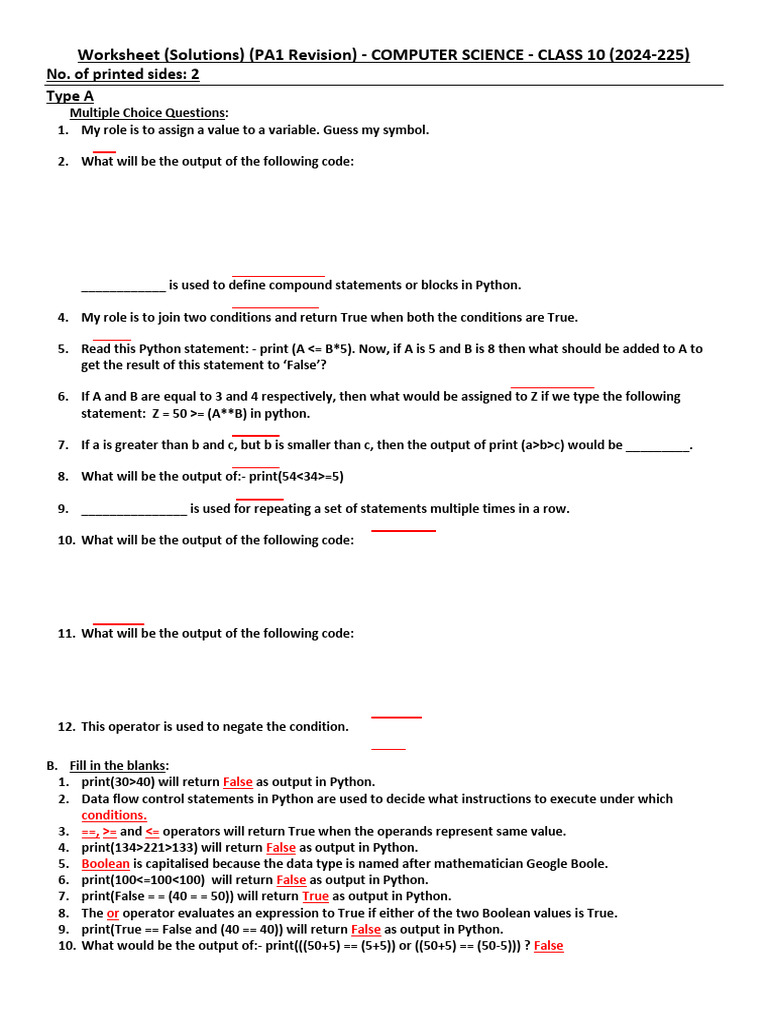 Worksheet (Solutions) (PA1 Revision) - COMPUTER SCIENCE - CLASS 10 (2024-225)
No. of printed sides: 2

Type A

Multiple Choice Questions:

1. My role is to assign a value to a variable. Guess my symbol.

2. What will be the output of the following code:

____ is used to define compound statements or blocks in Python.

4. My role is to join two conditions and return True when both the conditions are True.

5. Read this Python statement: - print (A <= B*5). Now, if A is 5 and B is 8 then what should be added to A to get the result of this statement to 'False'?

6. If A and B are equal to 3 and 4 respectively, then what would be assigned to Z if we type the following statement: Z = 50 >= (A**B) in python.

7. If a is greater than b and c, but b is smaller than c, then the output of print (a>b>c) would be ____.

8. What will be the output of:- print(54<34>=5)

9. ____ is used for repeating a set of statements multiple times in a row.

10. What will be the output of the following code:

11. What will be the output of the following code:

12. This operator is used to negate the condition.

B. Fill in the blanks:

1. print(30>40) will return False as output in Python.
2. Data flow control statements in Python are used to decide what instructions to execute under which conditions.
3. ==, >= and <= operators will return True when the operands represent same value.
4. print(134>221>133) will return False as output in Python.
5. Boolean is capitalised because the data type is named after mathematician Geogle Boole.
6. print(100<=100<100) will return False as output in Python.
7. print(False = = (40 = = 50)) will return True as output in Python.
8. The or operator evaluates an expression to True if either of the two Boolean values is True.
9. print(True == False and (40 == 40)) will return False as output in Python.
10. What would be the output of:- print(((50+5) == (5+5)) or ((50+5) == (50-5))) ? False